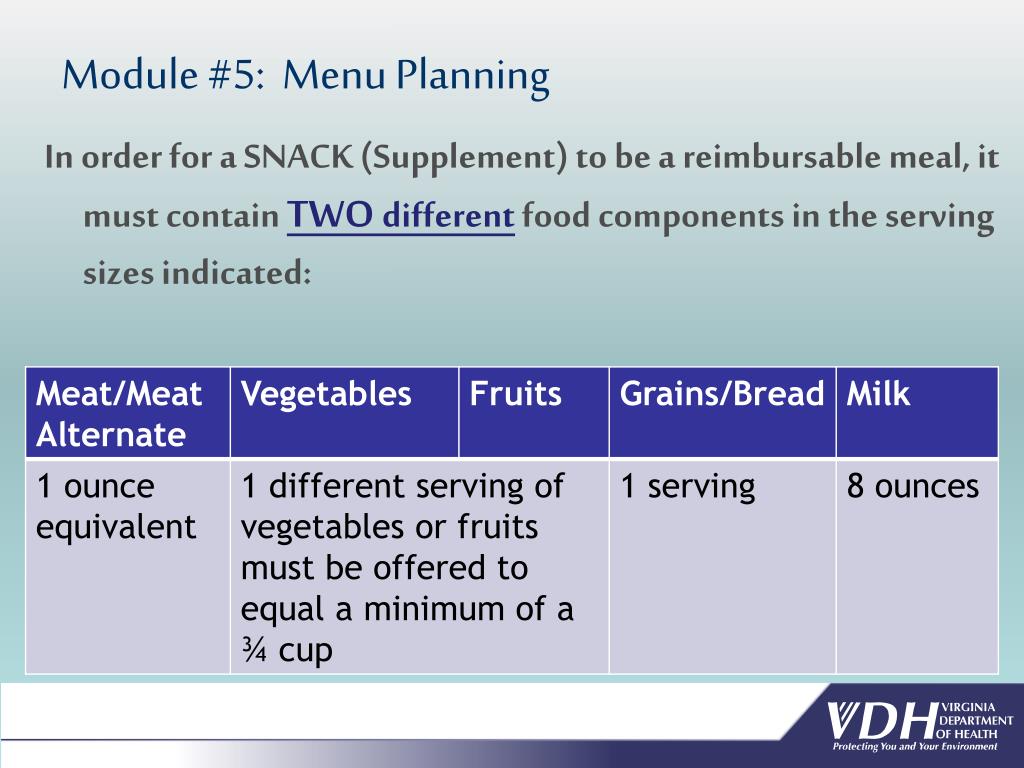 Module #5: Menu Planning

In order for a SNACK (Supplement) to be a reimbursable meal, it must contain TWO different food components in the serving sizes indicated:

| Meat/Meat Alternate | Vegetables | Fruits | Grains/Bread | Milk |
|---|---|---|---|---|
| 1 ounce equivalent | 1 different serving of vegetables or fruits must be offered to equal a minimum of a ¾ cup | | 1 serving | 8 ounces |

VDH VIRGINIA DEPARTMENT OF HEALTH
Protecting You and Your Environment